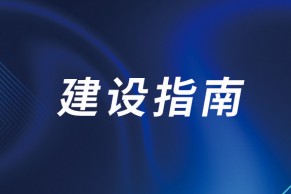 建设指南